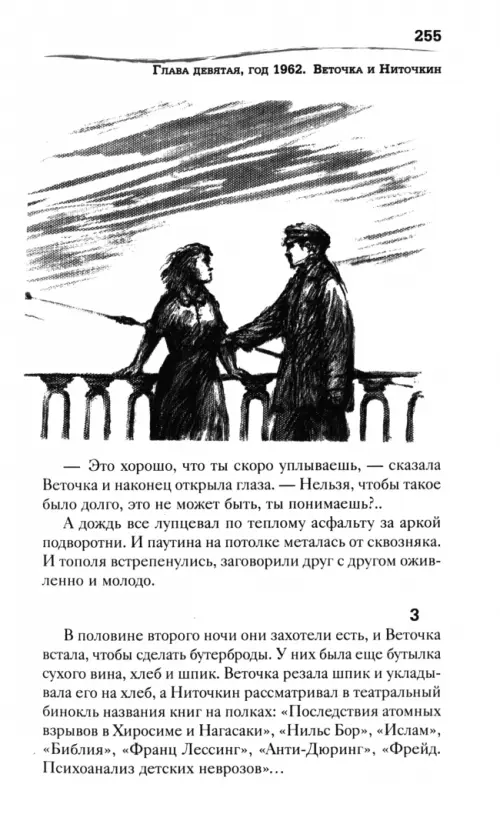 255

Глава девятая, год 1962. Веточка и Ниточкин

— Это хорошо, что ты скоро уплываешь, — сказала Веточка и наконец открыла глаза. — Нельзя, чтобы такое было долго, это не может быть, ты понимаешь?..

А дождь все лупцевал по теплому асфальту за аркой подворотни. И паутина на потолке металась от сквозняка. И тополя встрепенулись, заговорили друг с другом оживленно и молодо.

3

В половине второго ночи они захотели есть, и Веточка встала, чтобы сделать бутерброды. У них была еще бутылка сухого вина, хлеб и шпик. Веточка резала шпик и укладывала его на хлеб, а Ниточкин рассматривал в театральный бинокль названия книг на полках: «Последствия атомных взрывов в Хиросиме и Нагасаки», «Нильс Бор», «Ислам», «Библия», «Франц Лессинг», «Анти-Дюринг», «Фрейд. Психоанализ детских неврозов»...